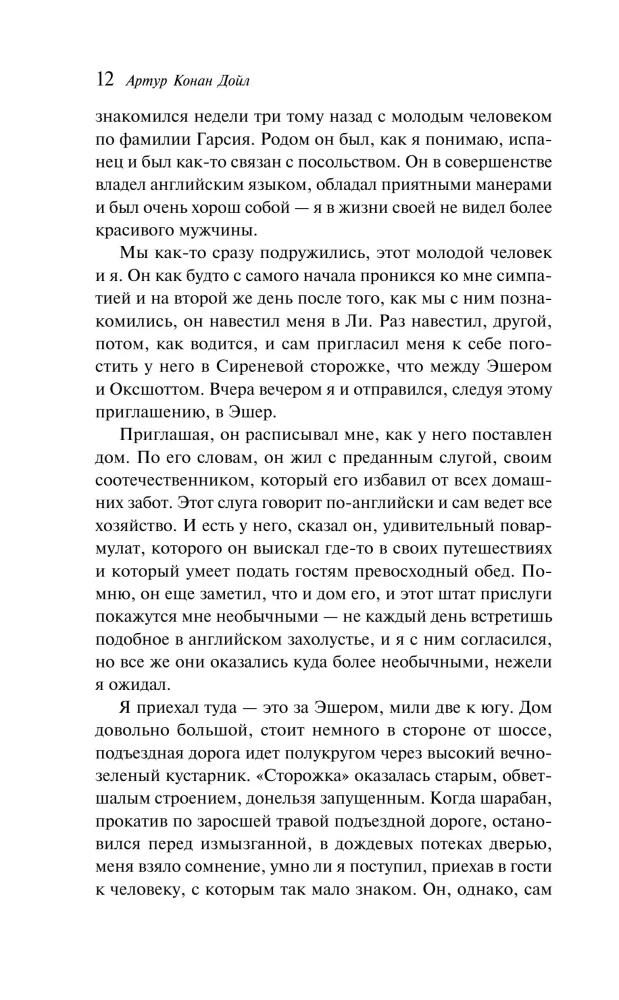 12 Артур Конан Дойл

знакомился недели три тому назад с молодым человеком по фамилии Гарсия. Родом он был, как я понимаю, испанец и был как-то связан с посольством. Он в совершенстве владел английским языком, обладал приятными манерами и был очень хорош собой — я в жизни своей не видел более красивого мужчины.

Мы как-то сразу подружились, этот молодой человек и я. Он как будто с самого начала проникся ко мне симпатией и на второй же день после того, как мы с ним познакомились, он навестил меня в Ли. Раз навестил, другой, потом, как водится, и сам пригласил меня к себе погостить у него в Сиреневой сторожке, что между Эшером и Оксшоттом. Вчера вечером я и отправился, следуя этому приглашению, в Эшер.

Приглашая, он расписывал мне, как у него поставлен дом. По его словам, он жил с преданным слугой, своим соотечественником, который его избавил от всех домашних забот. Этот слуга говорит по-английски и сам ведет все хозяйство. И есть у него, сказал он, удивительный повар-мулат, которого он выискал где-то в своих путешествиях и который умеет подать гостям превосходный обед. Помню, он еще заметил, что и дом его, и этот штат прислуги покажутся мне необычными — не каждый день встретишь подобное в английском захолустье, и я с ним согласился, но все же они оказались куда более необычными, нежели я ожидал.

Я приехал туда — это за Эшером, мили две к югу. Дом довольно большой, стоит немного в стороне от шоссе, подъездная дорога идет полукругом через высокий вечнозеленый кустарник. «Сторожка» оказалась старым, обветшалым строением, донельзя запущенным. Когда шарабан, прокатив по заросшей травой подъездной дороге, остановился перед измызганной, в дождевых потеках дверью, меня взяло сомнение, умно ли я поступил, приехав в гости к человеку, с которым так мало знаком. Он, однако, сам